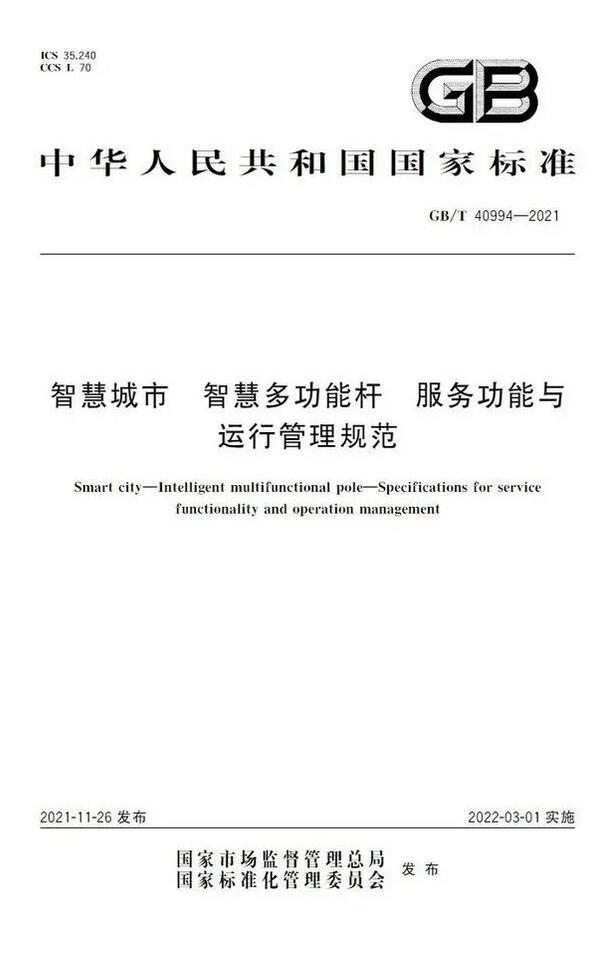 ICS 35.240
CCS L 70

GB

中华人民共和国国家标准

GB/T 40994—2021

智慧城市 智慧多功能杆 服务功能与运行管理规范

Smart city—Intelligent multifunctional pole—Specifications for service functionality and operation management

2021-11-26发布

2022-03-01实施

国家市场监督管理总局
国家标准化管理委员会
发布